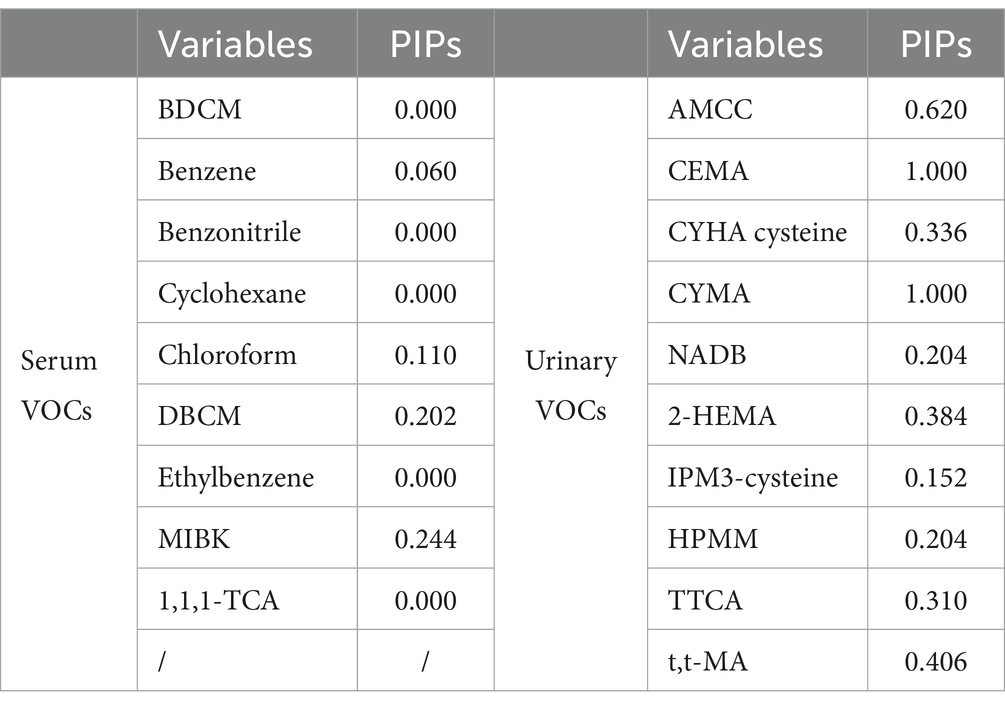 | | Variables | PIPs | | Variables | PIPs |
|---|---|---|---|---|---|
| Serum VOCs | BDCM | 0.000 | Urinary VOCs | AMCC | 0.620 |
| | Benzene | 0.060 | | CEMA | 1.000 |
| | Benzonitrile | 0.000 | | CYHA cysteine | 0.336 |
| | Cyclohexane | 0.000 | | CYMA | 1.000 |
| | Chloroform | 0.110 | | NADB | 0.204 |
| | DBCM | 0.202 | | 2-HEMA | 0.384 |
| | Ethylbenzene | 0.000 | | IPM3-cysteine | 0.152 |
| | MIBK | 0.244 | | HPMM | 0.204 |
| | 1,1,1-TCA | 0.000 | | TTCA | 0.310 |
| | / | / | | t,t-MA | 0.406 |